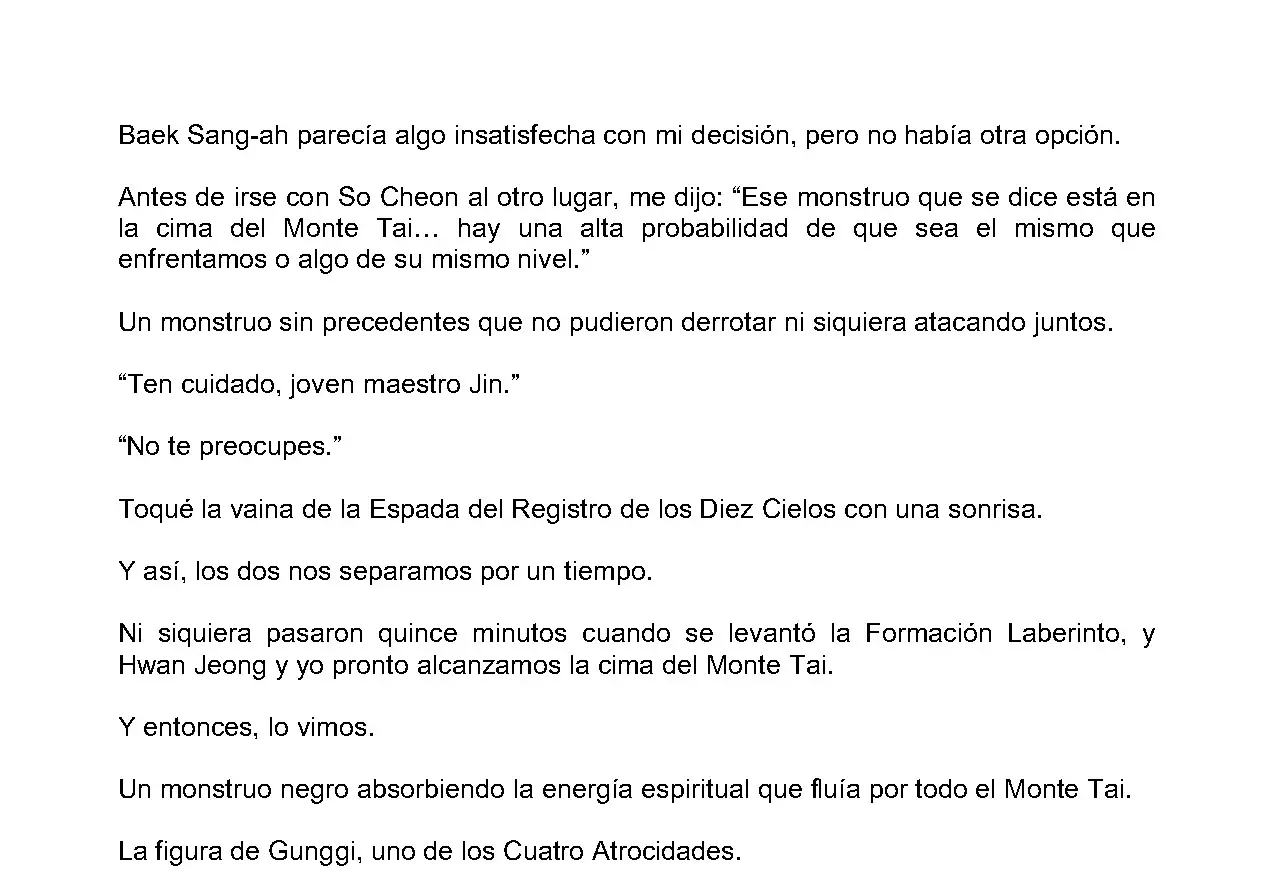 Baek Sang-ah parecía algo insatisfecha con mi decisión, pero no había otra opción.

Antes de irse con So Cheon al otro lugar, me dijo: “Ese monstruo que se dice está en la cima del Monte Tai… hay una alta probabilidad de que sea el mismo que enfrentamos o algo de su mismo nivel.”

Un monstruo sin precedentes que no pudieron derrotar ni siquiera atacando juntos.

“Ten cuidado, joven maestro Jin.”

“No te preocupes.”

Toqué la vaina de la Espada del Registro de los Diez Cielos con una sonrisa.

Y así, los dos nos separamos por un tiempo.

Ni siquiera pasaron quince minutos cuando se levantó la Formación Laberinto, y Hwan Jeong y yo pronto alcanzamos la cima del Monte Tai.

Y entonces, lo vimos.

Un monstruo negro absorbiendo la energía espiritual que fluía por todo el Monte Tai.

La figura de Gunggi, uno de los Cuatro Atrocidades.